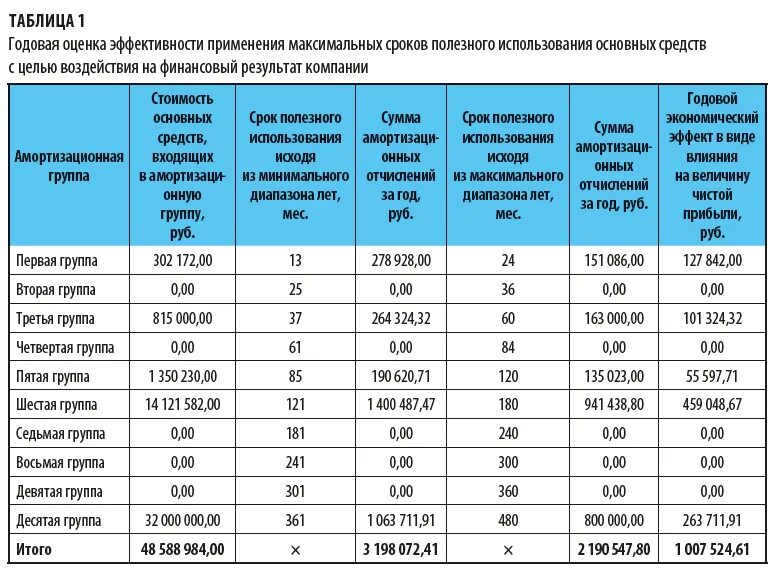 ТАБЛИЦА 1
Годовая оценка эффективности применения максимальных сроков полезного использования основных средств с целью воздействия на финансовый результат компании

| Амортизационная группа | Стоимость основных средств, входящих в амортизационную группу, руб. | Срок полезного использования исходя из минимального диапазона лет, мес. | Сумма амортизационных отчислений за год, руб. | Срок полезного использования исходя из максимального диапазона лет, мес. | Сумма амортизационных отчислений за год, руб. | Годовой экономический эффект в виде влияния на величину чистой прибыли, руб. |
|---|---|---|---|---|---|---|
| Первая группа | 302 172,00 | 13 | 278 928,00 | 24 | 151 086,00 | 127 842,00 |
| Вторая группа | 0,00 | 25 | 0,00 | 36 | 0,00 | 0,00 |
| Третья группа | 815 000,00 | 37 | 264 324,32 | 60 | 163 000,00 | 101 324,32 |
| Четвертая группа | 0,00 | 61 | 0,00 | 84 | 0,00 | 0,00 |
| Пятая группа | 1 350 230,00 | 85 | 190 620,71 | 120 | 135 023,00 | 55 597,71 |
| Шестая группа | 14 121 582,00 | 121 | 1 400 487,47 | 180 | 941 438,80 | 459 048,67 |
| Седьмая группа | 0,00 | 181 | 0,00 | 240 | 0,00 | 0,00 |
| Восьмая группа | 0,00 | 241 | 0,00 | 300 | 0,00 | 0,00 |
| Девятая группа | 0,00 | 301 | 0,00 | 360 | 0,00 | 0,00 |
| Десятая группа | 32 000 000,00 | 361 | 1 063 711,91 | 480 | 800 000,00 | 263 711,91 |
| Итого | 48 588 984,00 | × | 3 198 072,41 | × | 2 190 547,80 | 1 007 524,61 |